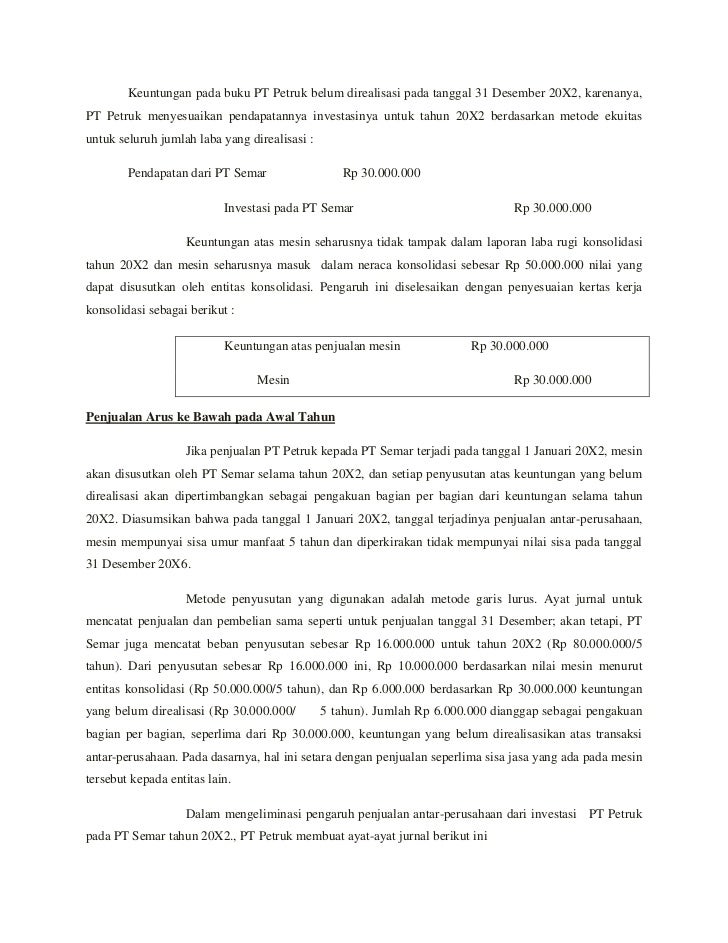 Keuntungan pada buku PT Petruk belum direalisasi pada tanggal 31 Desember 20X2, karenanya, PT Petruk menyesuaikan pendapatannya investasinya untuk tahun 20X2 berdasarkan metode ekuitas untuk seluruh jumlah laba yang direalisasi :

Pendapatan dari PT Semar Rp 30.000.000

Investasi pada PT Semar Rp 30.000.000

Keuntungan atas mesin seharusnya tidak tampak dalam laporan laba rugi konsolidasi tahun 20X2 dan mesin seharusnya masuk dalam neraca konsolidasi sebesar Rp 50.000.000 nilai yang dapat disusutkan oleh entitas konsolidasi. Pengaruh ini diselesaikan dengan penyesuaian kertas kerja konsolidasi sebagai berikut :

Keuntungan atas penjualan mesin Rp 30.000.000

Mesin Rp 30.000.000

Penjualan Arus ke Bawah pada Awal Tahun

Jika penjualan PT Petruk kepada PT Semar terjadi pada tanggal 1 Januari 20X2, mesin akan disusutkan oleh PT Semar selama tahun 20X2, dan setiap penyusutan atas keuntungan yang belum direalisasi akan dipertimbangkan sebagai pengakuan bagian per bagian dari keuntungan selama tahun 20X2. Diasumsikan bahwa pada tanggal 1 Januari 20X2, tanggal terjadinya penjualan antar-perusahaan, mesin mempunyai sisa umur manfaat 5 tahun dan diperkirakan tidak mempunyai nilai sisa pada tanggal 31 Desember 20X6.

Metode penyusutan yang digunakan adalah metode garis lurus. Ayat jurnal untuk mencatat penjualan dan pembelian sama seperti untuk penjualan tanggal 31 Desember; akan tetapi, PT Semar juga mencatat beban penyusutan sebesar Rp 16.000.000 untuk tahun 20X2 (Rp 80.000.000/5 tahun). Dari penyusutan sebesar Rp 16.000.000 ini, Rp 10.000.000 berdasarkan nilai mesin menurut entitas konsolidasi (Rp 50.000.000/5 tahun), dan Rp 6.000.000 berdasarkan Rp 30.000.000 keuntungan yang belum direalisasi (Rp 30.000.000/ 5 tahun). Jumlah Rp 6.000.000 dianggap sebagai pengakuan bagian per bagian, seperlima dari Rp 30.000.000, keuntungan yang belum direalisasikan atas transaksi antar-perusahaan. Pada dasarnya, hal ini setara dengan penjualan seperlima sisa jasa yang ada pada mesin tersebut kepada entitas lain.

Dalam mengeliminasi pengaruh penjualan antar-perusahaan dari investasi PT Petruk pada PT Semar tahun 20X2., PT Petruk membuat ayat-ayat jurnal berikut ini